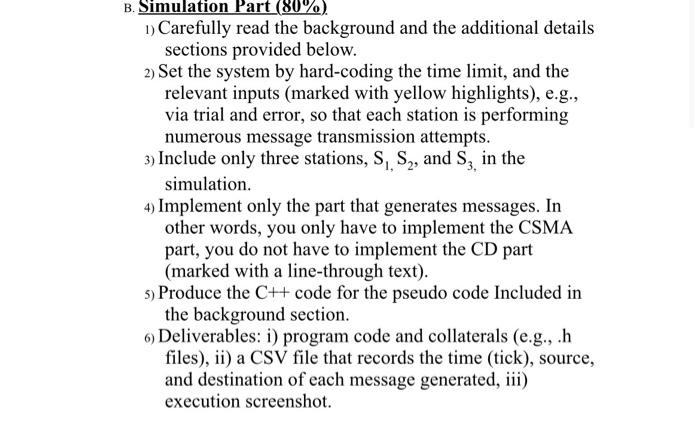 B. Simulation Part (80%)

1) Carefully read the background and the additional details sections provided below.

2) Set the system by hard-coding the time limit, and the relevant inputs (marked with yellow highlights), e.g., via trial and error, so that each station is performing numerous message transmission attempts.

3) Include only three stations, $S_{1,}$ $S_2$, and $S_{3,}$ in the simulation.

4) Implement only the part that generates messages. In other words, you only have to implement the CSMA part, you do not have to implement the CD part (marked with a line-through text).

5) Produce the C++ code for the pseudo code Included in the background section.

6) Deliverables: i) program code and collaterals (e.g., .h files), ii) a CSV file that records the time (tick), source, and destination of each message generated, iii) execution screenshot.